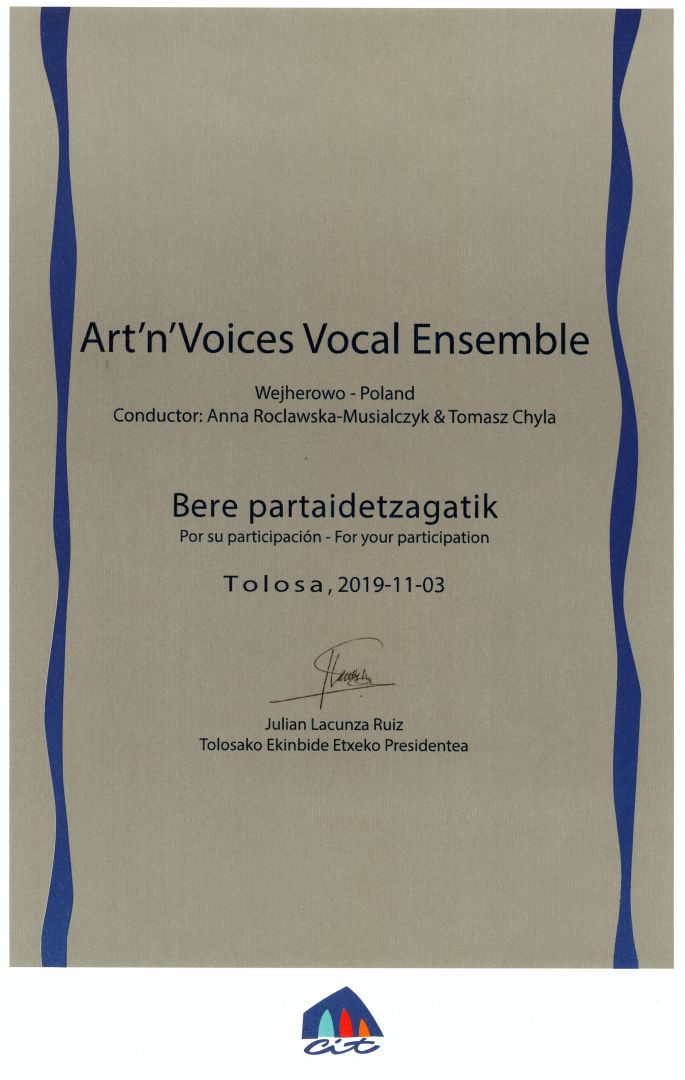 Art'n'Voices Vocal Ensemble

Wejherowo - Poland
Conductor: Anna Roclawska-Musialczyk & Tomasz Chyla

Bere partaidetzagatik
Por su participación - For your participation

Tolosa, 2019-11-03

Julian Lacunza Ruiz
Tolosako Ekinbide Etxeko Presidentea

cit